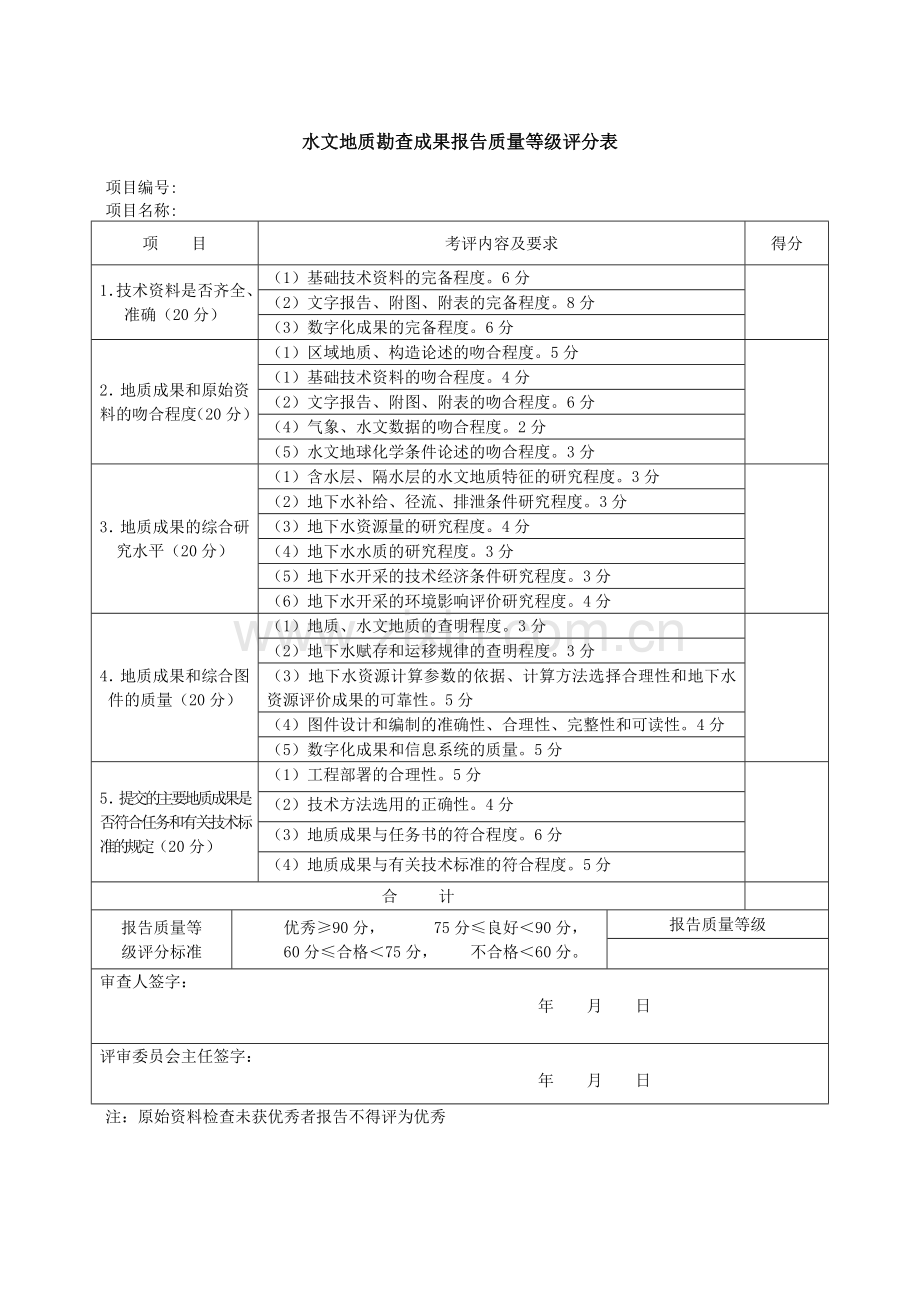 水文地质勘查成果报告质量等级评分表

项目编号:
项目名称:

| 项　目 | 考评内容及要求 | 得分 |
|---|---|---|
| 1.技术资料是否齐全、准确（20分） | （1）基础技术资料的完备程度。6分 | |
| | （2）文字报告、附图、附表的完备程度。8分 | |
| | （3）数字化成果的完备程度。6分 | |
| 2.地质成果和原始资料的吻合程度(20分) | （1）区域地质、构造论述的吻合程度。5分 | |
| | （1）基础技术资料的吻合程度。4分 | |
| | （2）文字报告、附图、附表的吻合程度。6分 | |
| | （4）气象、水文数据的吻合程度。2分 | |
| | （5）水文地球化学条件论述的吻合程度。3分 | |
| 3.地质成果的综合研究水平（20分） | （1）含水层、隔水层的水文地质特征的研究程度。3分 | |
| | （2）地下水补给、径流、排泄条件研究程度。3分 | |
| | （3）地下水资源量的研究程度。4分 | |
| | （4）地下水水质的研究程度。3分 | |
| | （5）地下水开采的技术经济条件研究程度。3分 | |
| | （6）地下水开采的环境影响评价研究程度。4分 | |
| 4.地质成果和综合图件的质量（20分） | （1）地质、水文地质的查明程度。3分 | |
| | （2）地下水赋存和运移规律的查明程度。3分 | |
| | （3）地下水资源计算参数的依据、计算方法选择合理性和地下水资源评价成果的可靠性。5分 | |
| | （4）图件设计和编制的准确性、合理性、完整性和可读性。4分 | |
| | （5）数字化成果和信息系统的质量。5分 | |
| 5.提交的主要地质成果是否符合任务和有关技术标准的规定（20分） | （1）工程部署的合理性。5分 | |
| | （2）技术方法选用的正确性。4分 | |
| | （3）地质成果与任务书的符合程度。6分 | |
| | （4）地质成果与有关技术标准的符合程度。5分 | |
| 合　计 | | |

报告质量等级评分标准
优秀≥90分，　75分≤良好<90分，
60分≤合格<75分，　不合格<60分。
报告质量等级

审查人签字：
年　月　日

评审委员会主任签字：
年　月　日

注：原始资料检查未获优秀者报告不得评为优秀